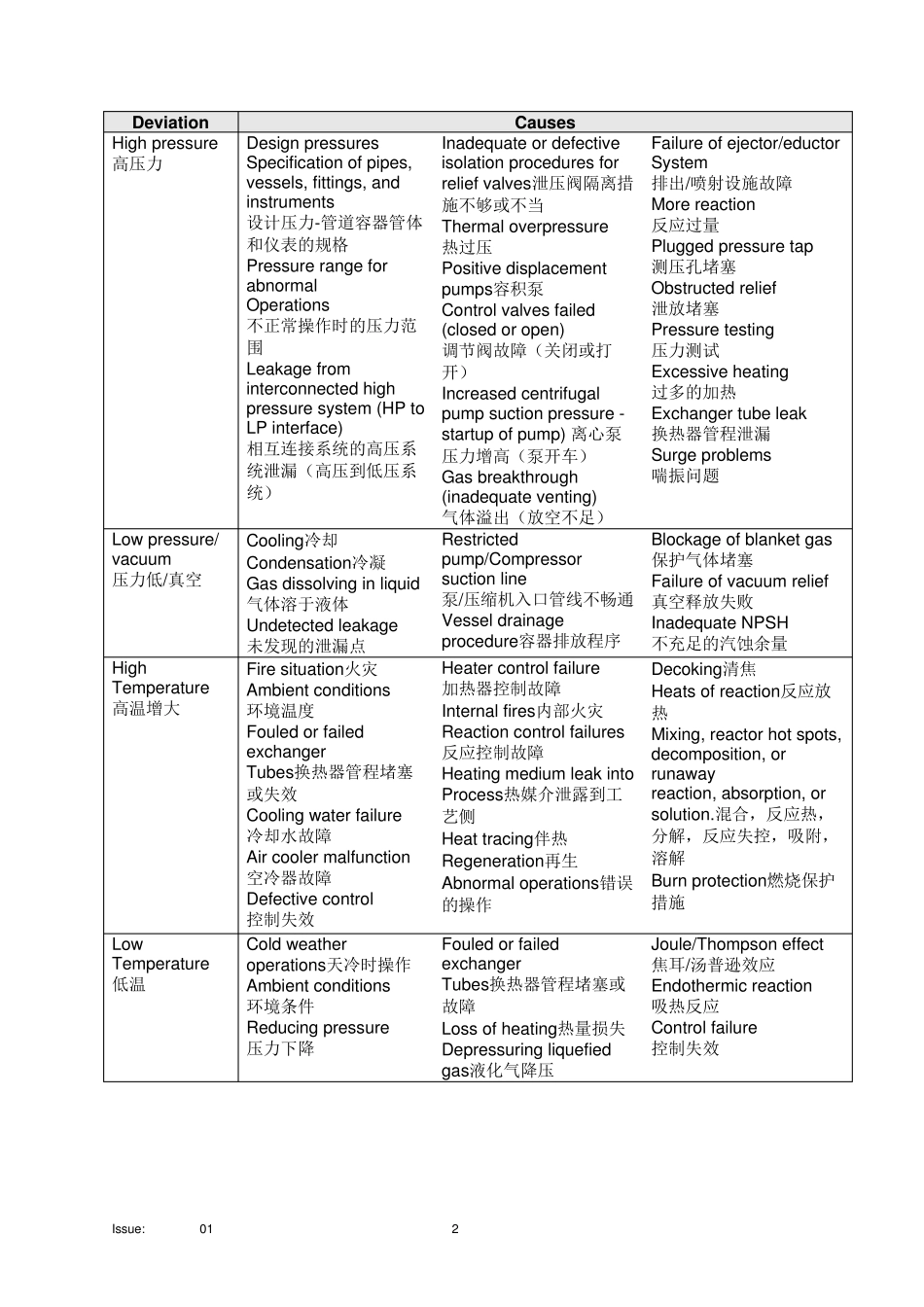 | Deviation | Causes | | |
|---|---|---|---|
| High pressure 高压力 | Design pressures Specification of pipes, vessels, fittings, and instruments 设计压力-管道容器管体和仪表的规格 Pressure range for abnormal Operations 不正常操作时的压力范围 Leakage from interconnected high pressure system (HP to LP interface) 相互连接系统的高压系统泄漏（高压到低压系统） | Inadequate or defective isolation procedures for relief valves泄压阀隔离措施不够或不当 Thermal overpressure 热过压 Positive displacement pumps容积泵 Control valves failed (closed or open) 调节阀故障（关闭或打开） Increased centrifugal pump suction pressure - startup of pump) 离心泵压力增高（泵开车） Gas breakthrough (inadequate venting) 气体溢出（放空不足） | Failure of ejector/eductor System 排出/喷射设施故障 More reaction 反应过量 Plugged pressure tap 测压孔堵塞 Obstructed relief 泄放堵塞 Pressure testing 压力测试 Excessive heating 过多的加热 Exchanger tube leak 换热器管程泄漏 Surge problems 喘振问题 |
| Low pressure/ vacuum 压力低/真空 | Cooling冷却 Condensation冷凝 Gas dissolving in liquid 气体溶于液体 Undetected leakage 未发现的泄漏点 | Restricted pump/Compressor suction line 泵/压缩机入口管线不畅通 Vessel drainage procedure容器排放程序 | Blockage of blanket gas 保护气体堵塞 Failure of vacuum relief 真空释放失败 Inadequate NPSH 不充足的汽蚀余量 |
| High Temperature 高温增大 | Fire situation火灾 Ambient conditions 环境温度 Fouled or failed exchanger Tubes换热器管程堵塞或失效 Cooling water failure 冷却水故障 Air cooler malfunction 空冷器故障 Defective control 控制失效 | Heater control failure 加热器控制故障 Internal fires内部火灾 Reaction control failures 反应控制故障 Heating medium leak into Process热媒介泄露到工艺侧 Heat tracing伴热 Regeneration再生 Abnormal operations错误的操作 | Decoking清焦 Heats of reaction反应放热 Mixing, reactor hot spots, decomposition, or runaway reaction, absorption, or solution.混合，反应热，分解，反应失控，吸附，溶解 Burn protection燃烧保护措施 |
| Low Temperature 低温 | Cold weather operations天冷时操作 Ambient conditions 环境条件 Reducing pressure 压力下降 | Fouled or failed exchanger Tubes换热器管程堵塞或故障 Loss of heating热量损失 Depressuring liquefied gas液化气降压 | Joule/Thompson effect 焦耳/汤普逊效应 Endothermic reaction 吸热反应 Control failure 控制失效 |

Issue: 01 2